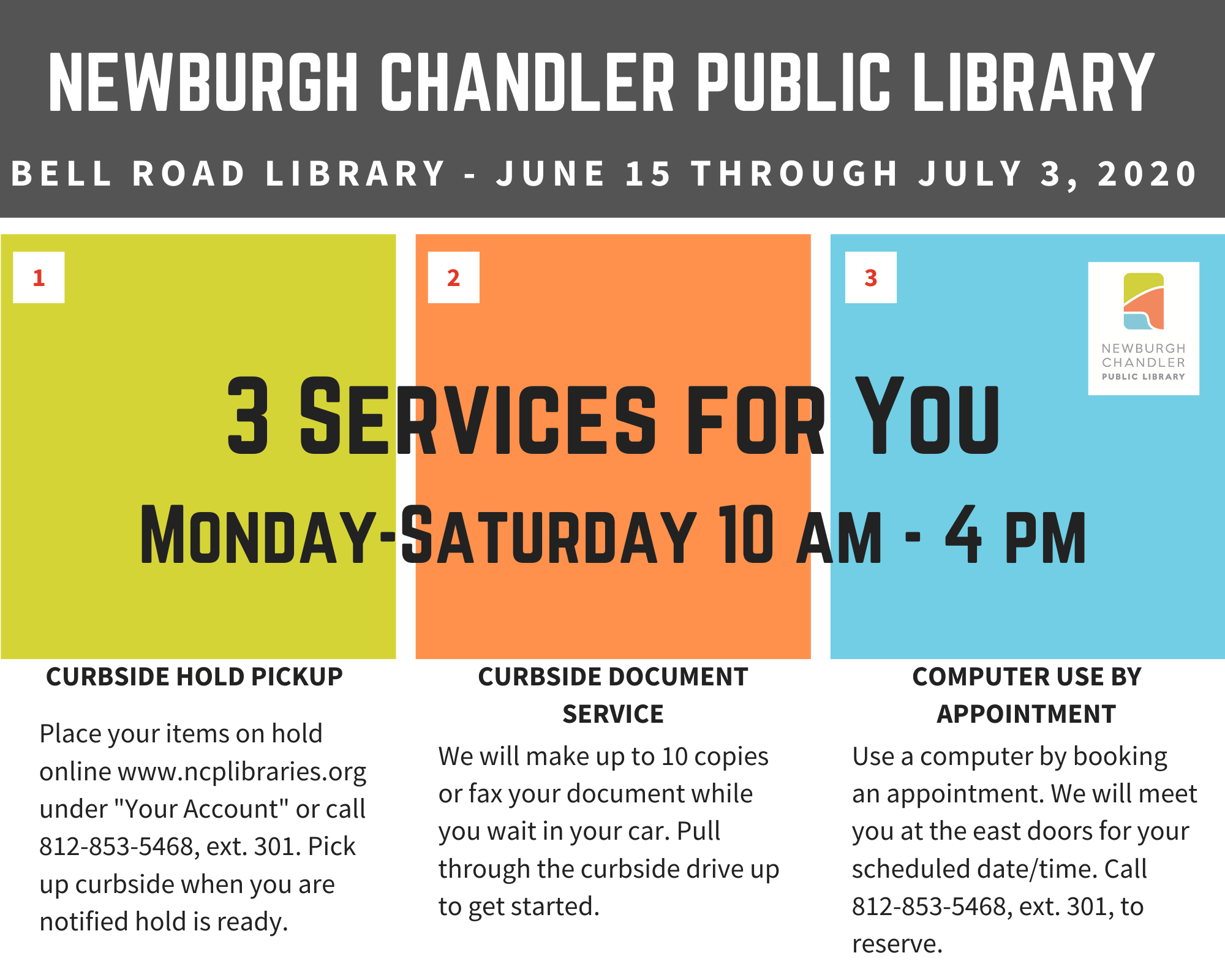 NEWBURGH CHANDLER PUBLIC LIBRARY

BELL ROAD LIBRARY - JUNE 15 THROUGH JULY 3, 2020

1

2

3

NEWBURGH CHANDLER PUBLIC LIBRARY

3 SERVICES FOR YOU

MONDAY-SATURDAY 10 AM - 4 PM

CURBSIDE HOLD PICKUP

Place your items on hold online www.ncplibraries.org under "Your Account" or call 812-853-5468, ext. 301. Pick up curbside when you are notified hold is ready.

CURBSIDE DOCUMENT SERVICE

We will make up to 10 copies or fax your document while you wait in your car. Pull through the curbside drive up to get started.

COMPUTER USE BY APPOINTMENT

Use a computer by booking an appointment. We will meet you at the east doors for your scheduled date/time. Call 812-853-5468, ext. 301, to reserve.